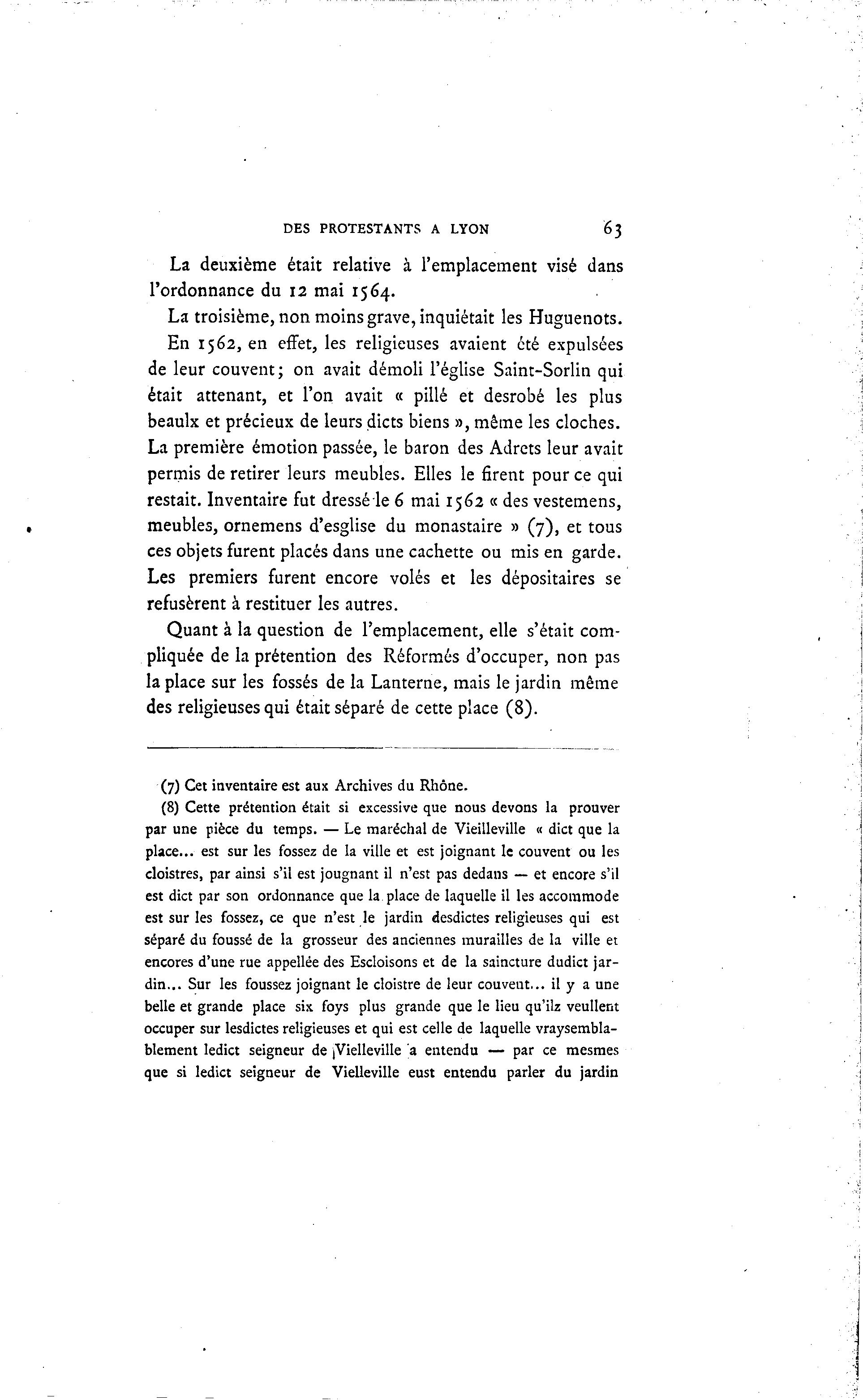 DES PROTESTANTS A LYON 63

La deuxième était relative à l'emplacement visé dans l'ordonnance du 12 mai 1564.

La troisième, non moins grave, inquiétait les Huguenots.

En 1562, en effet, les religieuses avaient été expulsées de leur couvent; on avait démoli l'église Saint-Sorlin qui était attenant, et l'on avait « pillé et desrobé les plus beaulx et précieux de leurs dicts biens », même les cloches. La première émotion passée, le baron des Adrets leur avait permis de retirer leurs meubles. Elles le firent pour ce qui restait. Inventaire fut dressé le 6 mai 1562 « des vestemens, meubles, ornemens d'esglise du monastaire » (7), et tous ces objets furent placés dans une cachette ou mis en garde. Les premiers furent encore volés et les dépositaires se refusèrent à restituer les autres.

Quant à la question de l'emplacement, elle s'était compliquée de la prétention des Réformés d'occuper, non pas la place sur les fossés de la Lanterne, mais le jardin même des religieuses qui était séparé de cette place (8).

(7) Cet inventaire est aux Archives du Rhône.

(8) Cette prétention était si excessive que nous devons la prouver par une pièce du temps. — Le maréchal de Vieilleville « dict que la place... est sur les fossez de la ville et est joignant le couvent ou les cloistres, par ainsi s'il est jougnant il n'est pas dedans — et encore s'il est dict par son ordonnance que la place de laquelle il les accommode est sur les fossez, ce que n'est le jardin desdictes religieuses qui est séparé du foussé de la grosseur des anciennes murailles de la ville et encores d'une rue appellée des Escloisons et de la saincture dudict jardin... Sur les foussez joignant le cloistre de leur couvent... il y a une belle et grande place six foys plus grande que le lieu qu'ilz veullent occuper sur lesdictes religieuses et qui est celle de laquelle vraysemblablement ledict seigneur de Vielleville a entendu — par ce mesmes que si ledict seigneur de Vielleville eust entendu parler du jardin